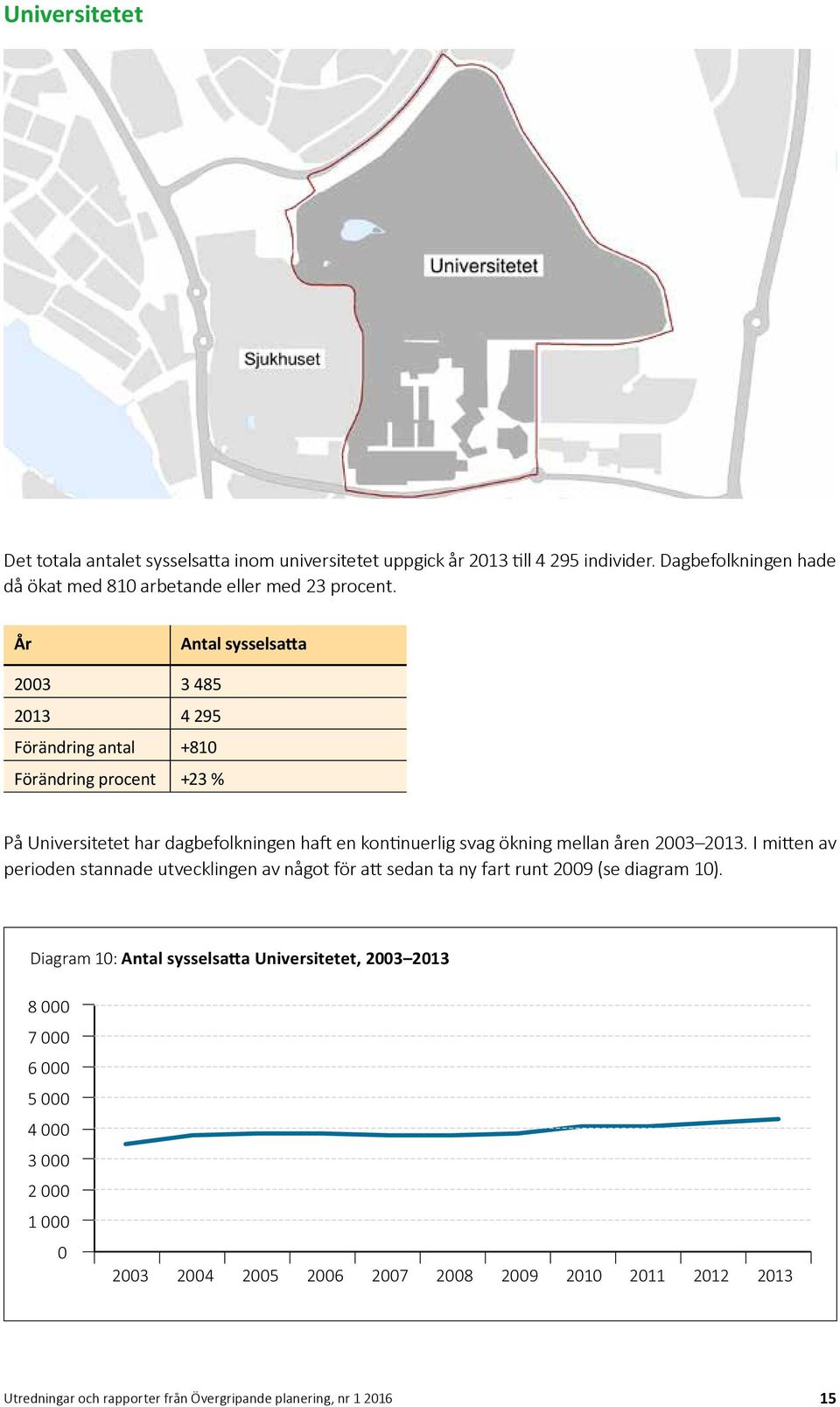 Universitetet

Universitetet

Sjukhuset

Det totala antalet sysselsatta inom universitetet uppgick år 2013 till 4 295 individer. Dagbefolkningen hade då ökat med 810 arbetande eller med 23 procent.

| År | Antal sysselsatta |
|---|---|
| 2003 | 3 485 |
| 2013 | 4 295 |
| Förändring antal | +810 |
| Förändring procent | +23 % |

På Universitetet har dagbefolkningen haft en kontinuerlig svag ökning mellan åren 2003–2013. I mitten av perioden stannade utvecklingen av något för att sedan ta ny fart runt 2009 (se diagram 10).

Diagram 10: Antal sysselsatta Universitetet, 2003–2013

8 000
7 000
6 000
5 000
4 000
3 000
2 000
1 000
0

2003 2004 2005 2006 2007 2008 2009 2010 2011 2012 2013

Utredningar och rapporter från Övergripande planering, nr 1 2016

15